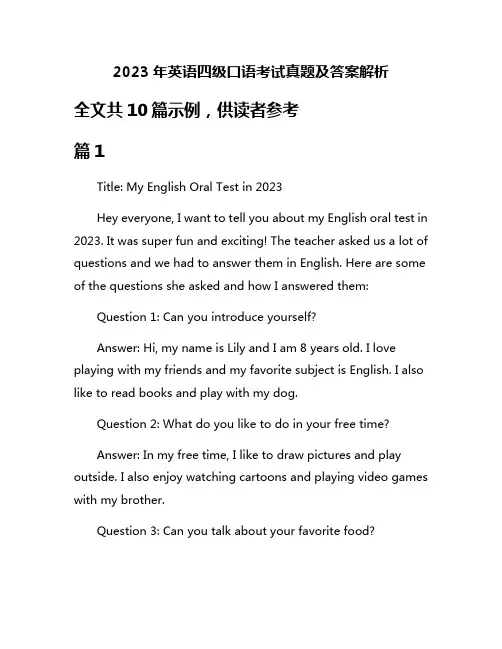 2023 年英语四级口语考试真题及答案解析

全文共 10 篇示例，供读者参考

篇 1

Title: My English Oral Test in 2023

Hey everyone, I want to tell you about my English oral test in 2023. It was super fun and exciting! The teacher asked us a lot of questions and we had to answer them in English. Here are some of the questions she asked and how I answered them:

Question 1: Can you introduce yourself?

Answer: Hi, my name is Lily and I am 8 years old. I love playing with my friends and my favorite subject is English. I also like to read books and play with my dog.

Question 2: What do you like to do in your free time?

Answer: In my free time, I like to draw pictures and play outside. I also enjoy watching cartoons and playing video games with my brother.

Question 3: Can you talk about your favorite food?